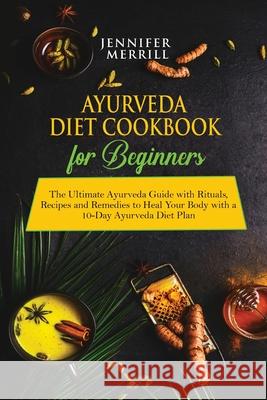 JENNIFER MERRILL

AYURVEDA DIET COOKBOOK for Beginners

The Ultimate Ayurveda Guide with Rituals, Recipes and Remedies to Heal Your Body with a 10-Day Ayurveda Diet Plan

Kraina Książek